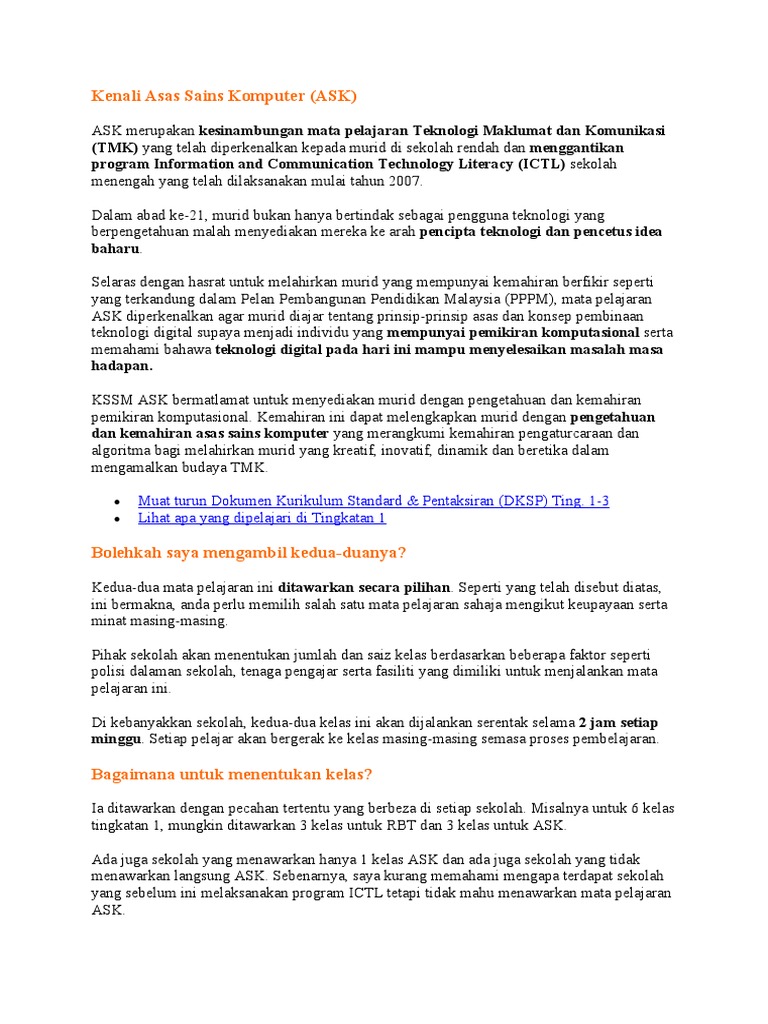 Kenali Asas Sains Komputer (ASK)

ASK merupakan kesinambungan mata pelajaran Teknologi Maklumat dan Komunikasi (TMK) yang telah diperkenalkan kepada murid di sekolah rendah dan menggantikan program Information and Communication Technology Literacy (ICTL) sekolah menengah yang telah dilaksanakan mulai tahun 2007.

Dalam abad ke-21, murid bukan hanya bertindak sebagai pengguna teknologi yang berpengetahuan malah menyediakan mereka ke arah pencipta teknologi dan pencetus idea baharu.

Selaras dengan hasrat untuk melahirkan murid yang mempunyai kemahiran berfikir seperti yang terkandung dalam Pelan Pembangunan Pendidikan Malaysia (PPPM), mata pelajaran ASK diperkenalkan agar murid diajar tentang prinsip-prinsip asas dan konsep pembinaan teknologi digital supaya menjadi individu yang mempunyai pemikiran komputasional serta memahami bahawa teknologi digital pada hari ini mampu menyelesaikan masalah masa hadapan.

KSSM ASK bermatlamat untuk menyediakan murid dengan pengetahuan dan kemahiran pemikiran komputasional. Kemahiran ini dapat melengkapkan murid dengan pengetahuan dan kemahiran asas sains komputer yang merangkumi kemahiran pengaturcaraan dan algoritma bagi melahirkan murid yang kreatif, inovatif, dinamik dan beretika dalam mengamalkan budaya TMK.

• Muat turun Dokumen Kurikulum Standard & Pentaksiran (DKSP) Ting. 1-3
• Lihat apa yang dipelajari di Tingkatan 1

Bolehkah saya mengambil kedua-duanya?

Kedua-dua mata pelajaran ini ditawarkan secara pilihan. Seperti yang telah disebut diatas, ini bermakna, anda perlu memilih salah satu mata pelajaran sahaja mengikut keupayaan serta minat masing-masing.

Pihak sekolah akan menentukan jumlah dan saiz kelas berdasarkan beberapa faktor seperti polisi dalaman sekolah, tenaga pengajar serta fasiliti yang dimiliki untuk menjalankan mata pelajaran ini.

Di kebanyakkan sekolah, kedua-dua kelas ini akan dijalankan serentak selama 2 jam setiap minggu. Setiap pelajar akan bergerak ke kelas masing-masing semasa proses pembelajaran.

Bagaimana untuk menentukan kelas?

Ia ditawarkan dengan pecahan tertentu yang berbeza di setiap sekolah. Misalnya untuk 6 kelas tingkatan 1, mungkin ditawarkan 3 kelas untuk RBT dan 3 kelas untuk ASK.

Ada juga sekolah yang menawarkan hanya 1 kelas ASK dan ada juga sekolah yang tidak menawarkan langsung ASK. Sebenarnya, saya kurang memahami mengapa terdapat sekolah yang sebelum ini melaksanakan program ICTL tetapi tidak mahu menawarkan mata pelajaran ASK.